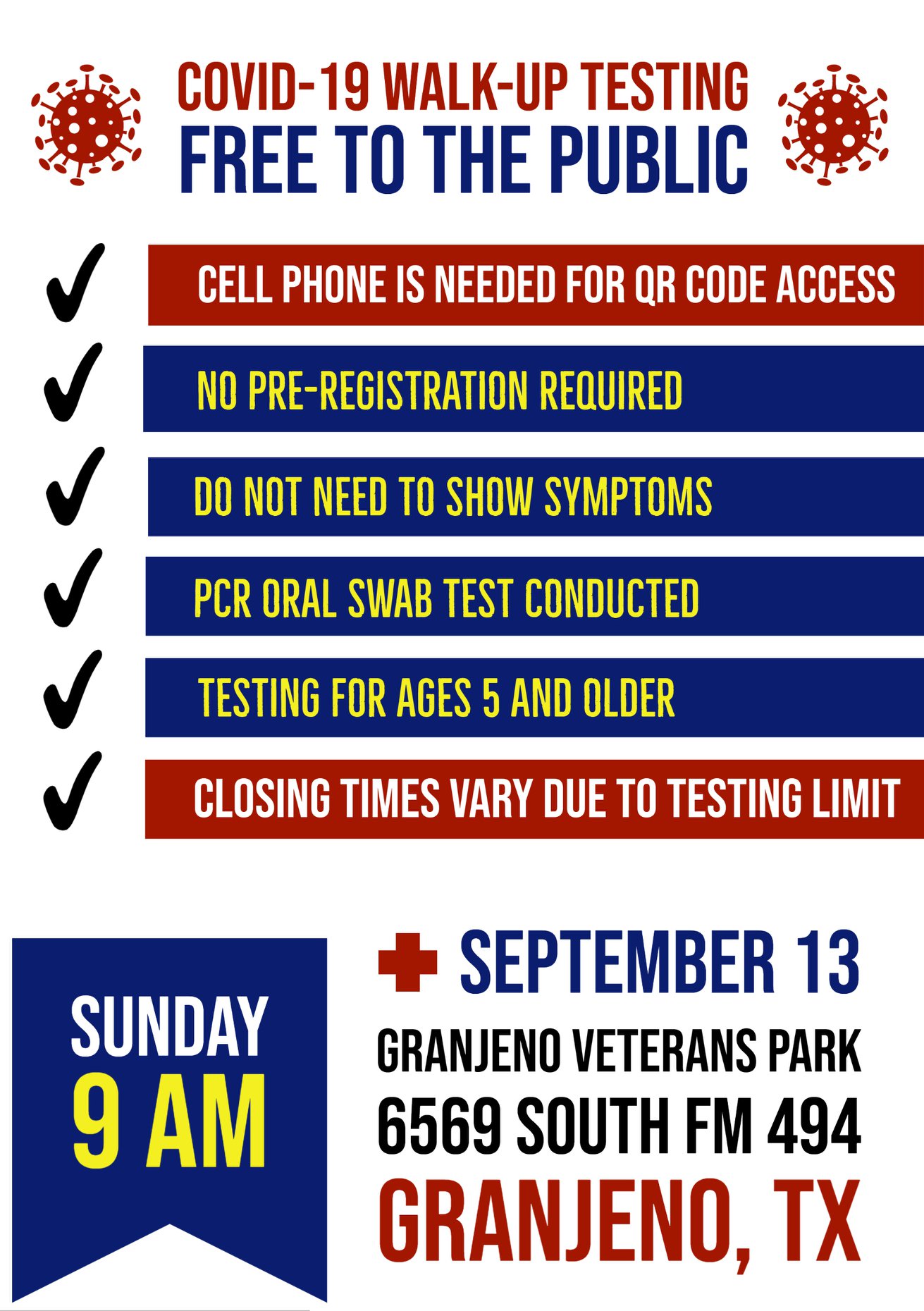 COVID-19 WALK-UP TESTING
FREE TO THE PUBLIC

✓ CELL PHONE IS NEEDED FOR QR CODE ACCESS

✓ NO PRE-REGISTRATION REQUIRED

✓ DO NOT NEED TO SHOW SYMPTOMS

✓ PCR ORAL SWAB TEST CONDUCTED

✓ TESTING FOR AGES 5 AND OLDER

✓ CLOSING TIMES VARY DUE TO TESTING LIMIT

SUNDAY
9 AM

SEPTEMBER 13
GRANJENO VETERANS PARK
6569 SOUTH FM 494
GRANJENO, TX